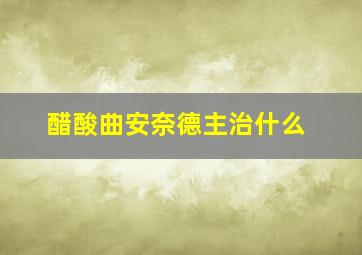 醋酸曲安奈德主治什么